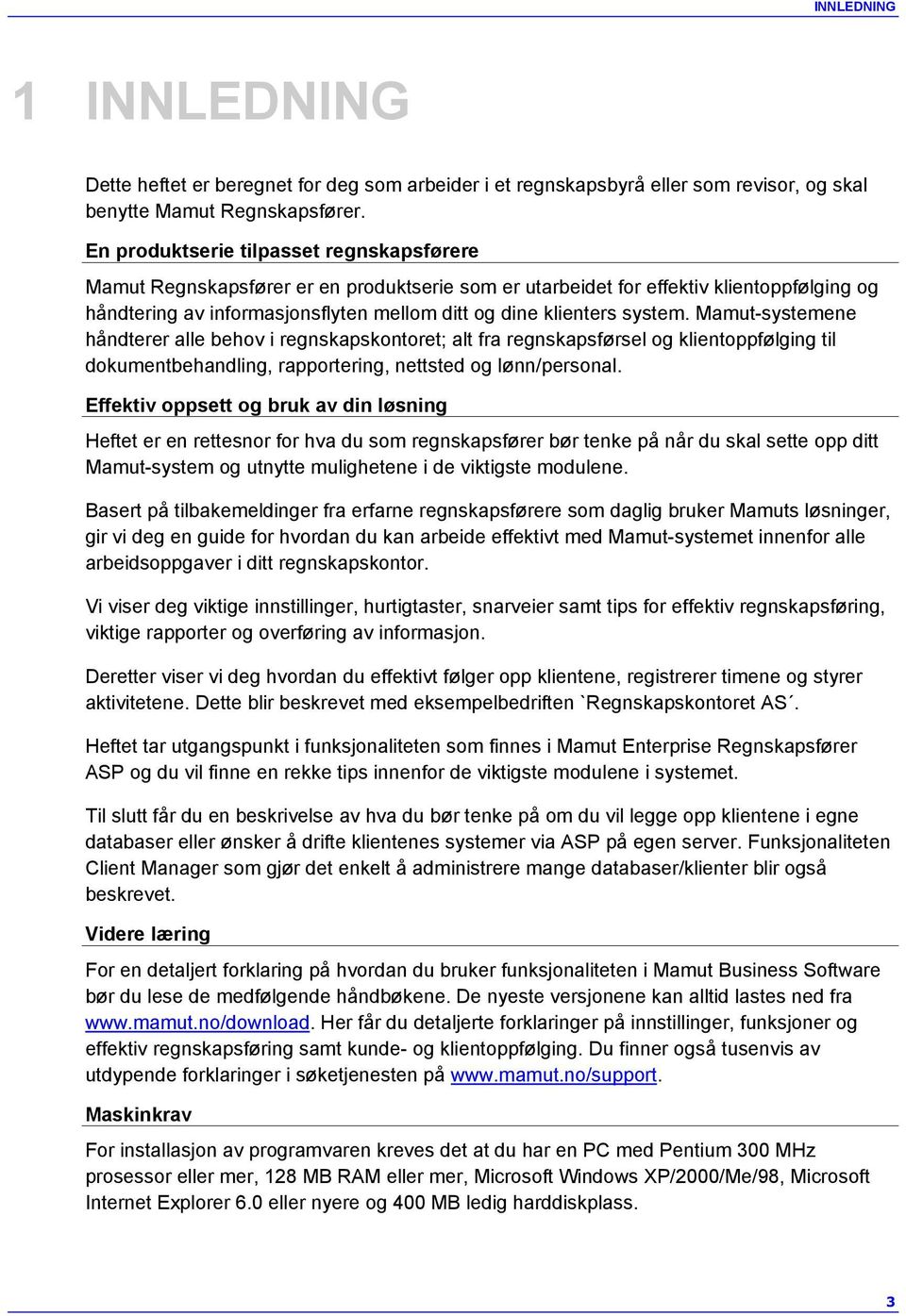 INNLEDNING

1 INNLEDNING

Dette heftet er beregnet for deg som arbeider i et regnskapsbyrå eller som revisor, og skal benytte Mamut Regnskapsfører.

En produktserie tilpasset regnskapsførere

Mamut Regnskapsfører er en produktserie som er utarbeidet for effektiv klientoppfølging og håndtering av informasjonsflyten mellom ditt og dine klienters system. Mamut-systemene håndterer alle behov i regnskapskontoret; alt fra regnskapsførsel og klientoppfølging til dokumentbehandling, rapportering, nettsted og lønn/personal.

Effektiv oppsett og bruk av din løsning

Heftet er en rettesnor for hva du som regnskapsfører bør tenke på når du skal sette opp ditt Mamut-system og utnytte mulighetene i de viktigste modulene.

Basert på tilbakemeldinger fra erfarne regnskapsførere som daglig bruker Mamuts løsninger, gir vi deg en guide for hvordan du kan arbeide effektivt med Mamut-systemet innenfor alle arbeidsoppgaver i ditt regnskapskontor.

Vi viser deg viktige innstillinger, hurtigtaster, snarveier samt tips for effektiv regnskapsføring, viktige rapporter og overføring av informasjon.

Deretter viser vi deg hvordan du effektivt følger opp klientene, registrerer timene og styrer aktivitetene. Dette blir beskrevet med eksempelbedriften `Regnskapskontoret AS´.

Heftet tar utgangspunkt i funksjonaliteten som finnes i Mamut Enterprise Regnskapsfører ASP og du vil finne en rekke tips innenfor de viktigste modulene i systemet.

Til slutt får du en beskrivelse av hva du bør tenke på om du vil legge opp klientene i egne databaser eller ønsker å drifte klientenes systemer via ASP på egen server. Funksjonaliteten Client Manager som gjør det enkelt å administrere mange databaser/klienter blir også beskrevet.

Videre læring

For en detaljert forklaring på hvordan du bruker funksjonaliteten i Mamut Business Software bør du lese de medfølgende håndbøkene. De nyeste versjonene kan alltid lastes ned fra www.mamut.no/download. Her får du detaljerte forklaringer på innstillinger, funksjoner og effektiv regnskapsføring samt kunde- og klientoppfølging. Du finner også tusenvis av utdypende forklaringer i søketjenesten på www.mamut.no/support.

Maskinkrav

For installasjon av programvaren kreves det at du har en PC med Pentium 300 MHz prosessor eller mer, 128 MB RAM eller mer, Microsoft Windows XP/2000/Me/98, Microsoft Internet Explorer 6.0 eller nyere og 400 MB ledig harddiskplass.

3